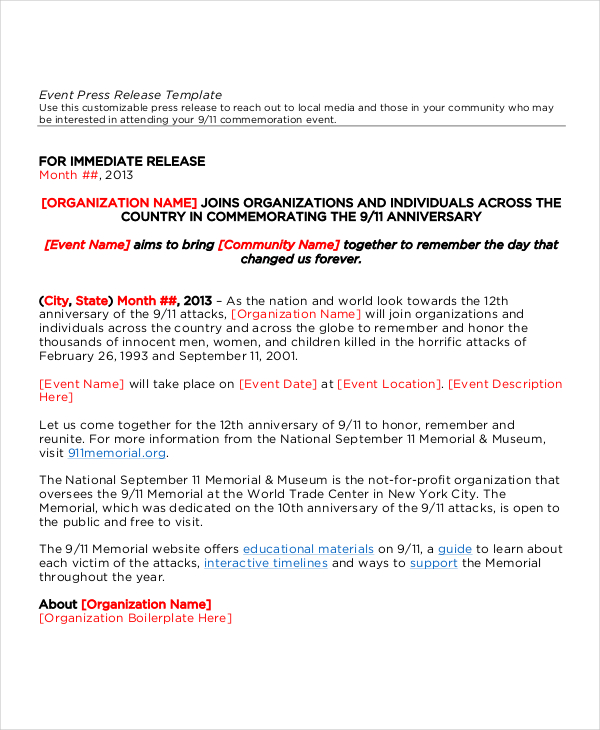 Event Press Release Template
Use this customizable press release to reach out to local media and those in your community who may be interested in attending your 9/11 commemoration event.

FOR IMMEDIATE RELEASE
Month ##, 2013

[ORGANIZATION NAME] JOINS ORGANIZATIONS AND INDIVIDUALS ACROSS THE COUNTRY IN COMMEMORATING THE 9/11 ANNIVERSARY

[Event Name] aims to bring [Community Name] together to remember the day that changed us forever.

(City, State) Month ##, 2013 – As the nation and world look towards the 12th anniversary of the 9/11 attacks, [Organization Name] will join organizations and individuals across the country and across the globe to remember and honor the thousands of innocent men, women, and children killed in the horrific attacks of February 26, 1993 and September 11, 2001.

[Event Name] will take place on [Event Date] at [Event Location]. [Event Description Here]

Let us come together for the 12th anniversary of 9/11 to honor, remember and reunite. For more information from the National September 11 Memorial & Museum, visit 911memorial.org.

The National September 11 Memorial & Museum is the not-for-profit organization that oversees the 9/11 Memorial at the World Trade Center in New York City. The Memorial, which was dedicated on the 10th anniversary of the 9/11 attacks, is open to the public and free to visit.

The 9/11 Memorial website offers educational materials on 9/11, a guide to learn about each victim of the attacks, interactive timelines and ways to support the Memorial throughout the year.

About [Organization Name]
[Organization Boilerplate Here]